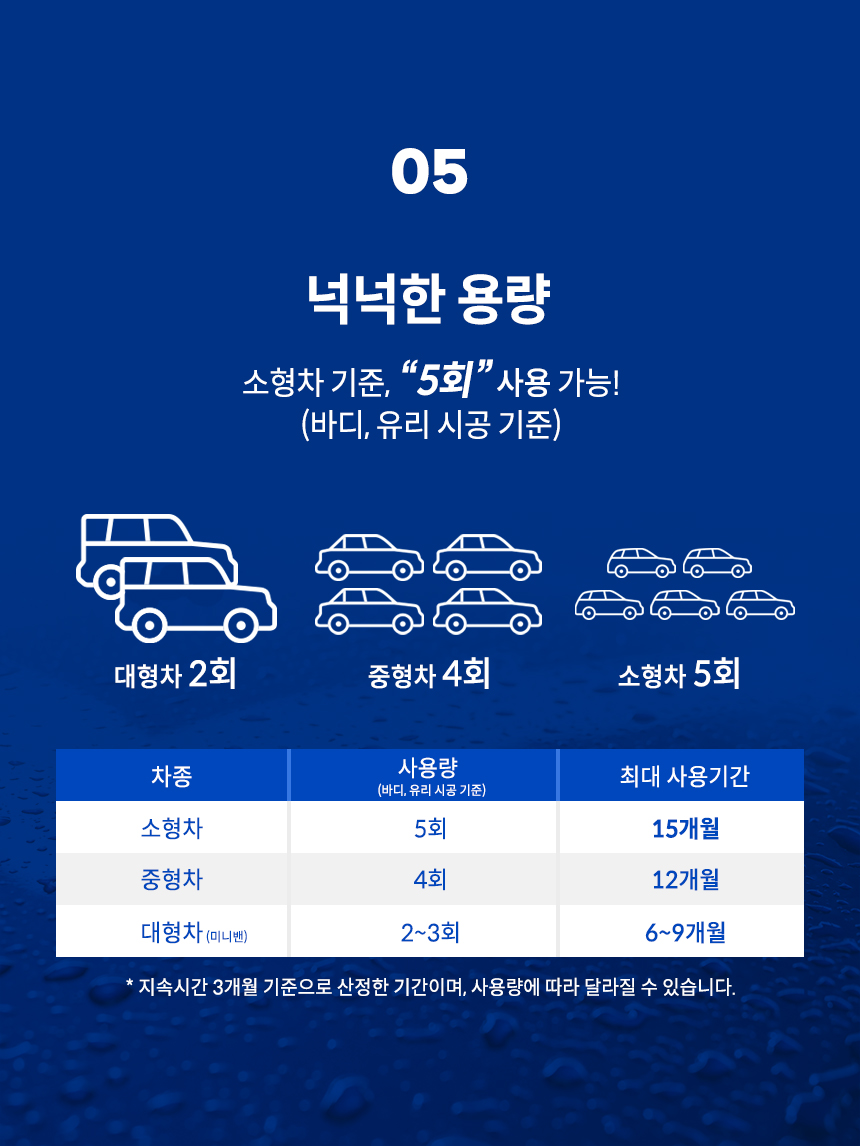 05

넉넉한 용량

소형차 기준, “5회” 사용 가능!
(바디, 유리 시공 기준)

대형차 2회

중형차 4회

소형차 5회

| 차종 | 사용량 (바디, 유리 시공 기준) | 최대 사용기간 |
|---|---|---|
| 소형차 | 5회 | 15개월 |
| 중형차 | 4회 | 12개월 |
| 대형차 (미니밴) | 2~3회 | 6~9개월 |

* 지속시간 3개월 기준으로 산정한 기간이며, 사용량에 따라 달라질 수 있습니다.